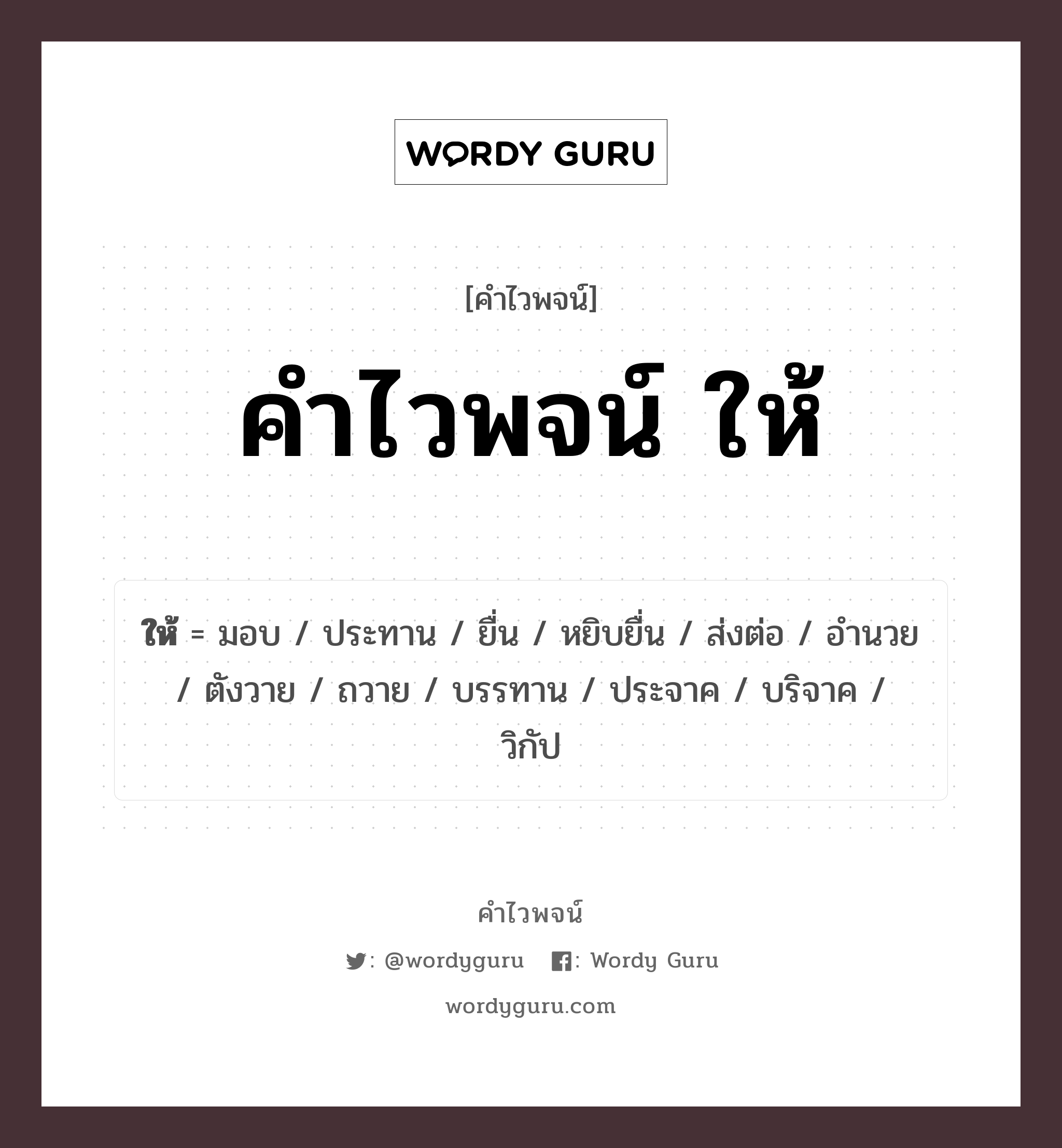 WORDY GURU

[คำไวพจน์]

คำไวพจน์ ให้

ให้ = มอบ / ประทาน / ยื่น / หยิบยื่น / ส่งต่อ / อำนวย / ตังวาย / ถวาย / บรรทาน / ประจาค / บริจาค / วิกัป

คำไวพจน์

: @wordyguru : Wordy Guru

wordyguru.com